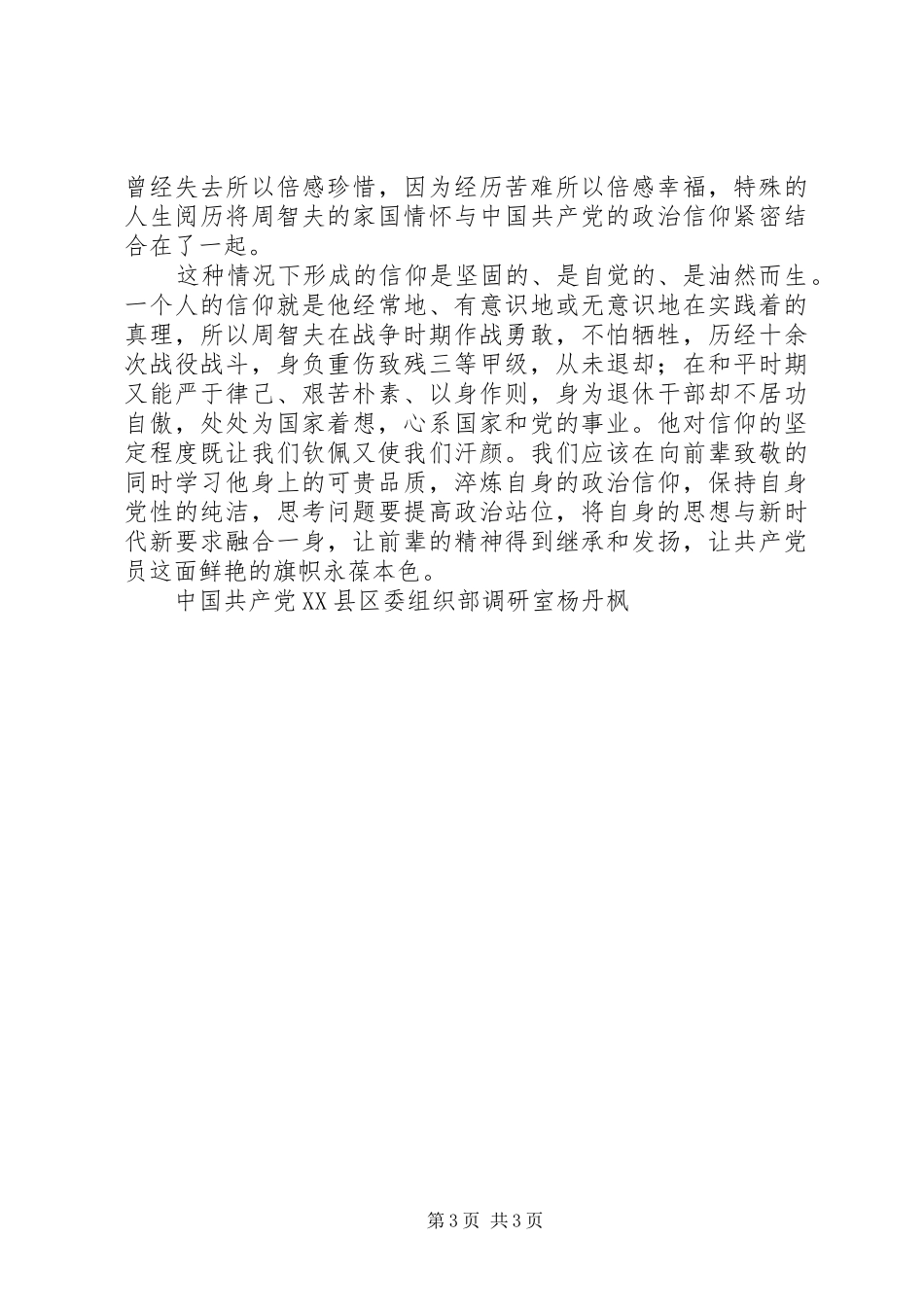 曾经失去所以倍感珍惜，因为经历苦难所以倍感幸福，特殊的人生阅历将周智夫的家国情怀与中国共产党的政治信仰紧密结合在了一起。

这种情况下形成的信仰是坚固的、是自觉的、是油然而生。一个人的信仰就是他经常地、有意识地或无意识地在实践着的真理，所以周智夫在战争时期作战勇敢，不怕牺牲，历经十余次战役战斗，身负重伤致残三等甲级，从未退却；在和平时期又能严于律己、艰苦朴素、以身作则，身为退休干部却不居功自傲，处处为国家着想，心系国家和党的事业。他对信仰的坚定程度既让我们钦佩又使我们汗颜。我们应该在向前辈致敬的同时学习他身上的可贵品质，淬炼自身的政治信仰，保持自身党性的纯洁，思考问题要提高政治站位，将自身的思想与新时代新要求融合一身，让前辈的精神得到继承和发扬，让共产党员这面鲜艳的旗帜永葆本色。

中国共产党XX县区委组织部调研室杨丹枫

第3页 共3页